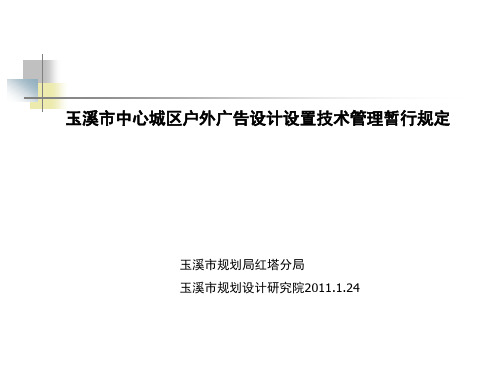 玉溪市中心城区户外广告设计设置技术管理暂行规定

玉溪市规划局红塔分局

玉溪市规划设计研究院2011.1.24